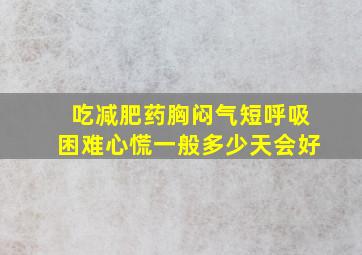 吃减肥药胸闷气短呼吸困难心慌一般多少天会好